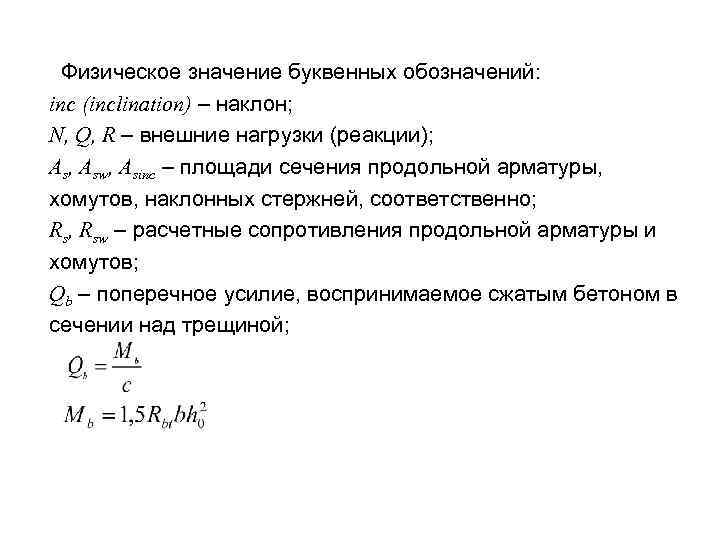 Физическое значение буквенных обозначений:
inc (inclination) – наклон;
N, Q, R – внешние нагрузки (реакции);
$A_s$, $A_{sw}$, $A_{sinc}$ – площади сечения продольной арматуры, хомутов, наклонных стержней, соответственно;
$R_s$, $R_{sw}$ – расчетные сопротивления продольной арматуры и хомутов;
$Q_b$ – поперечное усилие, воспринимаемое сжатым бетоном в сечении над трещиной;

$Q_b = \frac{M_b}{c}$

$M_b = 1,5R_{bt}bh_0^2$